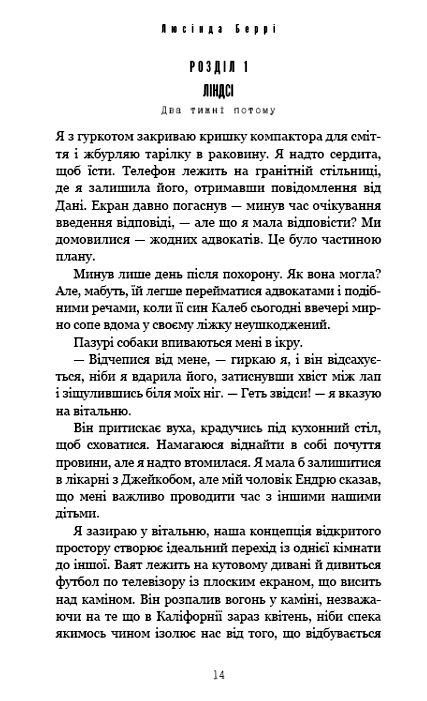 Люсінда Беррі

РОЗДІЛ 1
ЛІНДСІ
Два тижні потому

Я з гуркотом закриваю кришку компактора для сміття і жбурляю тарілку в раковину. Я надто сердита, щоб їсти. Телефон лежить на гранітній стільниці, де я залишила його, отримавши повідомлення від Дані. Екран давно погаснув — минув час очікування введення відповіді, — але що я мала відповісти? Ми домовилися — жодних адвокатів. Це було частиною плану.

Минув лише день після похорону. Як вона могла? Але, мабуть, їй легше перейматися адвокатами і подібними речами, коли її син Калеб сьогодні ввечері мирно сопе вдома у своєму ліжку неушкоджений.

Пазурі собаки впиваються мені в ікру.

— Відчепися від мене, — гиркаю я, і він відсахується, ніби я вдарила його, затиснувши хвіст між лап і зіщулившись біля моїх ніг. — Геть звідси! — я вказую на вітальню.

Він притискає вуха, крадучись під кухонний стіл, щоб сховатися. Намагаюся віднайти в собі почуття провини, але я надто втомилася. Я мала б залишитися в лікарні з Джейкобом, але мій чоловік Ендрю сказав, що мені важливо проводити час з іншими нашими дітьми.

Я зазираю у вітальню, наша концепція відкритого простору створює ідеальний перехід із однієї кімнати до іншої. Ваят лежить на кутовому дивані й дивиться футбол по телевізору із плоским екраном, що висить над каміном. Він розпалив вогонь у каміні, незважаючи на те що в Каліфорнії зараз квітень, ніби спека якимось чином ізолює нас від того, що відбувається

14